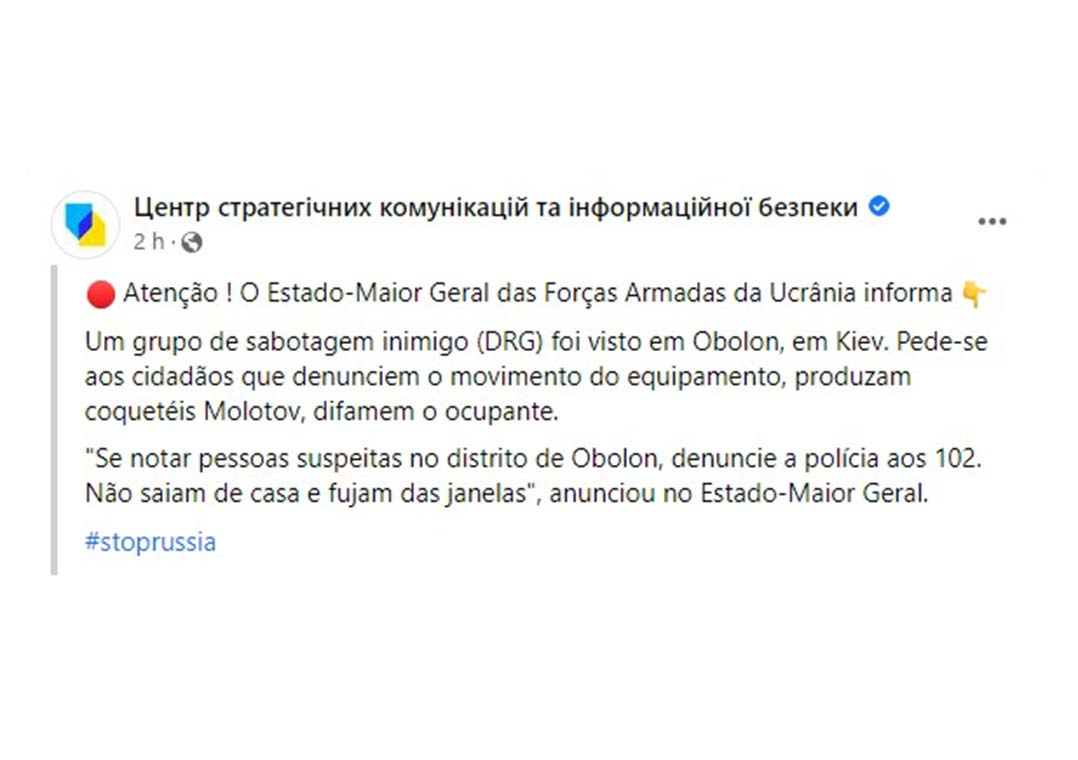 Центр стратегічних комунікацій та інформаційної безпеки
2 h ·

🔴 Atenção ! O Estado-Maior Geral das Forças Armadas da Ucrânia informa 👇

Um grupo de sabotagem inimigo (DRG) foi visto em Obolon, em Kiev. Pede-se aos cidadãos que denunciem o movimento do equipamento, produzam coquetéis Molotov, difamem o ocupante.

"Se notar pessoas suspeitas no distrito de Obolon, denuncie a polícia aos 102. Não saiam de casa e fujam das janelas", anunciou no Estado-Maior Geral.

#stoprussia